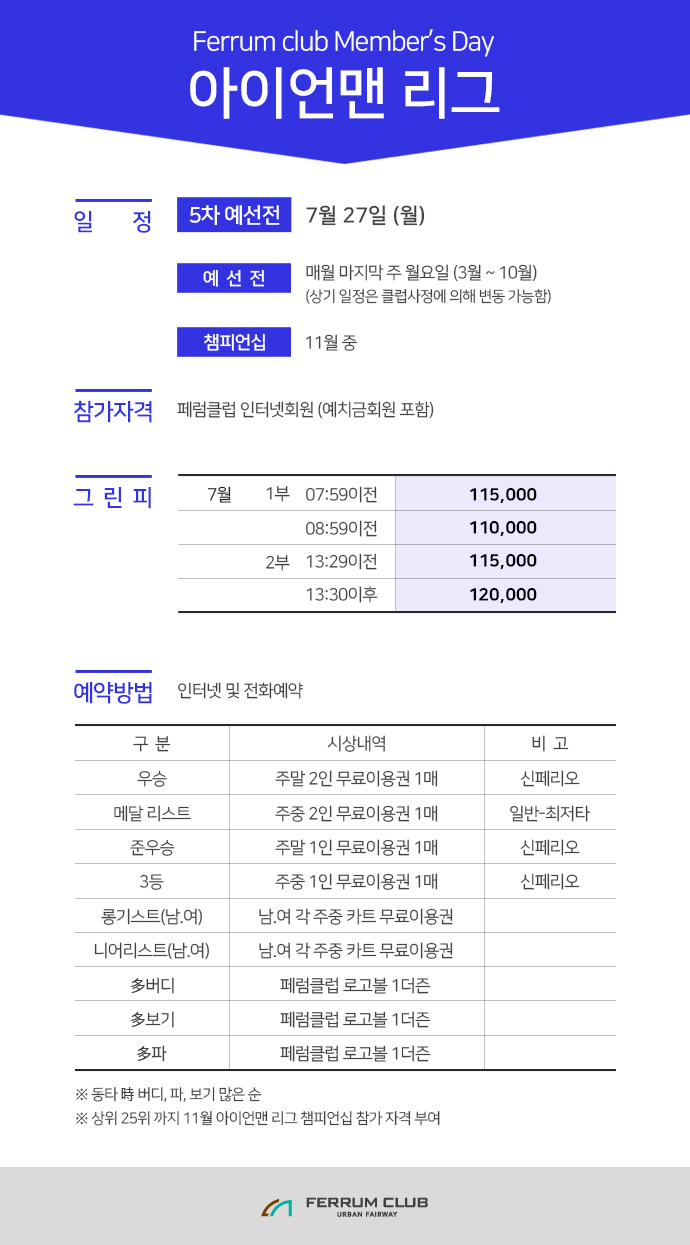 Ferrum club Member's Day
아이언맨 리그

일 정

5차 예선전 7월 27일 (월)

예 선 전 매월 마지막 주 월요일 (3월 ~ 10월)
(상기 일정은 클럽사정에 의해 변동 가능함)

챔피언십 11월 중

참가자격 페럼클럽 인터넷회원 (예치금회원 포함)

그 린 피

| 7월 | 1부 | 07:59이전 | 115,000 |
|---|---|---|---|
| | | 08:59이전 | 110,000 |
| | 2부 | 13:29이전 | 115,000 |
| | | 13:30이후 | 120,000 |

예약방법 인터넷 및 전화예약

| 구 분 | 시상내역 | 비 고 |
|---|---|---|
| 우승 | 주말 2인 무료이용권 1매 | 신페리오 |
| 메달 리스트 | 주중 2인 무료이용권 1매 | 일반-최저타 |
| 준우승 | 주말 1인 무료이용권 1매 | 신페리오 |
| 3등 | 주중 1인 무료이용권 1매 | 신페리오 |
| 롱기스트(남.여) | 남.여 각 주중 카트 무료이용권 | |
| 니어리스트(남.여) | 남.여 각 주중 카트 무료이용권 | |
| 多버디 | 페럼클럽 로고볼 1더즌 | |
| 多보기 | 페럼클럽 로고볼 1더즌 | |
| 多파 | 페럼클럽 로고볼 1더즌 | |

※ 동타 時 버디, 파, 보기 많은 순
※ 상위 25위 까지 11월 아이언맨 리그 챔피언십 참가 자격 부여

FERRUM CLUB
URBAN FAIRWAY